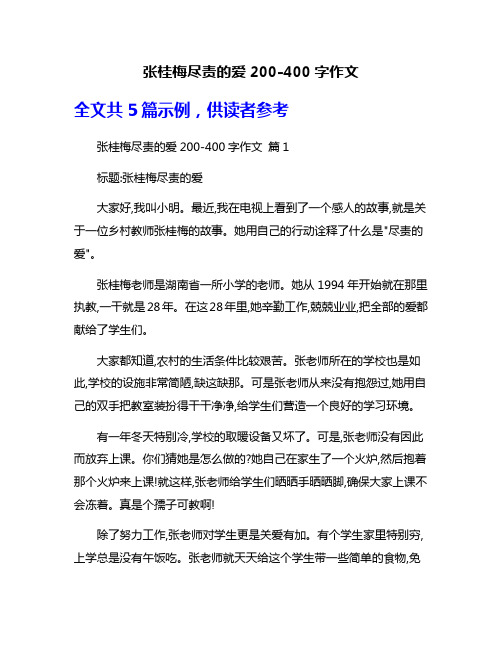 张桂梅尽责的爱 200-400 字作文

全文共 5 篇示例，供读者参考

张桂梅尽责的爱 200-400 字作文 篇 1

标题:张桂梅尽责的爱

大家好,我叫小明。最近,我在电视上看到了一个感人的故事,就是关于一位乡村教师张桂梅的故事。她用自己的行动诠释了什么是"尽责的爱"。

张桂梅老师是湖南省一所小学的老师。她从 1994 年开始就在那里执教,一干就是 28 年。在这 28 年里,她辛勤工作,兢兢业业,把全部的爱都献给了学生们。

大家都知道,农村的生活条件比较艰苦。张老师所在的学校也是如此,学校的设施非常简陋,缺这缺那。可是张老师从来没有抱怨过,她用自己的双手把教室装扮得干干净净,给学生们营造一个良好的学习环境。

有一年冬天特别冷,学校的取暖设备又坏了。可是,张老师没有因此而放弃上课。你们猜她是怎么做的?她自己在家生了一个火炉,然后抱着那个火炉来上课!就这样,张老师给学生们晒晒手晒晒脚,确保大家上课不会冻着。真是个孺子可教啊!

除了努力工作,张老师对学生更是关爱有加。有个学生家里特别穷,上学总是没有午饭吃。张老师就天天给这个学生带一些简单的食物,免